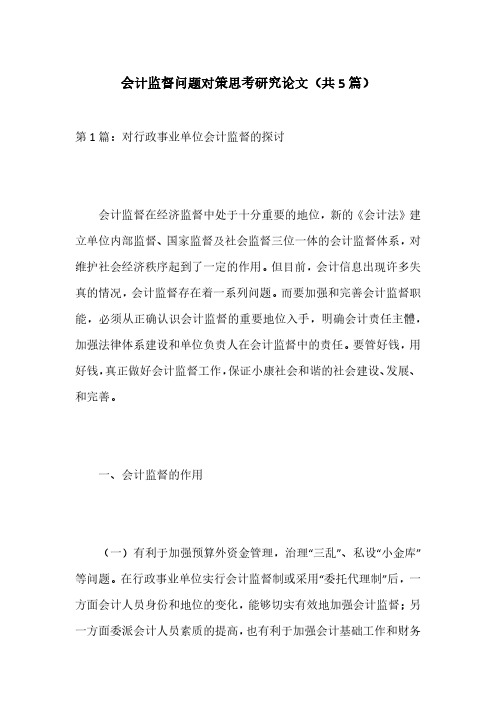 会计监督问题对策思考研究论文（共5篇）

第1篇：对行政事业单位会计监督的探讨

会计监督在经济监督中处于十分重要的地位，新的《会计法》建立单位内部监督、国家监督及社会监督三位一体的会计监督体系，对维护社会经济秩序起到了一定的作用。但目前，会计信息出现许多失真的情况，会计监督存在着一系列问题。而要加强和完善会计监督职能，必须从正确认识会计监督的重要地位入手，明确会计责任主體，加强法律体系建设和单位负责人在会计监督中的责任。要管好钱，用好钱，真正做好会计监督工作，保证小康社会和谐的社会建设、发展、和完善。

一、会计监督的作用

（一）有利于加强预算外资金管理，治理“三乱”、私设“小金库”等问题。在行政事业单位实行会计监督制或采用“委托代理制”后，一方面会计人员身份和地位的变化，能够切实有效地加强会计监督；另一方面委派会计人员素质的提高，也有利于加强会计基础工作和财务